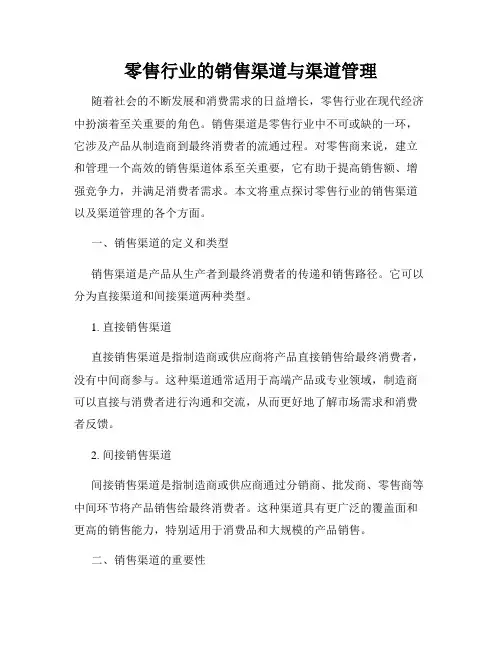 零售行业的销售渠道与渠道管理

随着社会的不断发展和消费需求的日益增长，零售行业在现代经济中扮演着至关重要的角色。销售渠道是零售行业中不可或缺的一环，它涉及产品从制造商到最终消费者的流通过程。对零售商来说，建立和管理一个高效的销售渠道体系至关重要，它有助于提高销售额、增强竞争力，并满足消费者需求。本文将重点探讨零售行业的销售渠道以及渠道管理的各个方面。

一、销售渠道的定义和类型

销售渠道是产品从生产者到最终消费者的传递和销售路径。它可以分为直接渠道和间接渠道两种类型。

1. 直接销售渠道

直接销售渠道是指制造商或供应商将产品直接销售给最终消费者，没有中间商参与。这种渠道通常适用于高端产品或专业领域，制造商可以直接与消费者进行沟通和交流，从而更好地了解市场需求和消费者反馈。

2. 间接销售渠道

间接销售渠道是指制造商或供应商通过分销商、批发商、零售商等中间环节将产品销售给最终消费者。这种渠道具有更广泛的覆盖面和更高的销售能力，特别适用于消费品和大规模的产品销售。

二、销售渠道的重要性